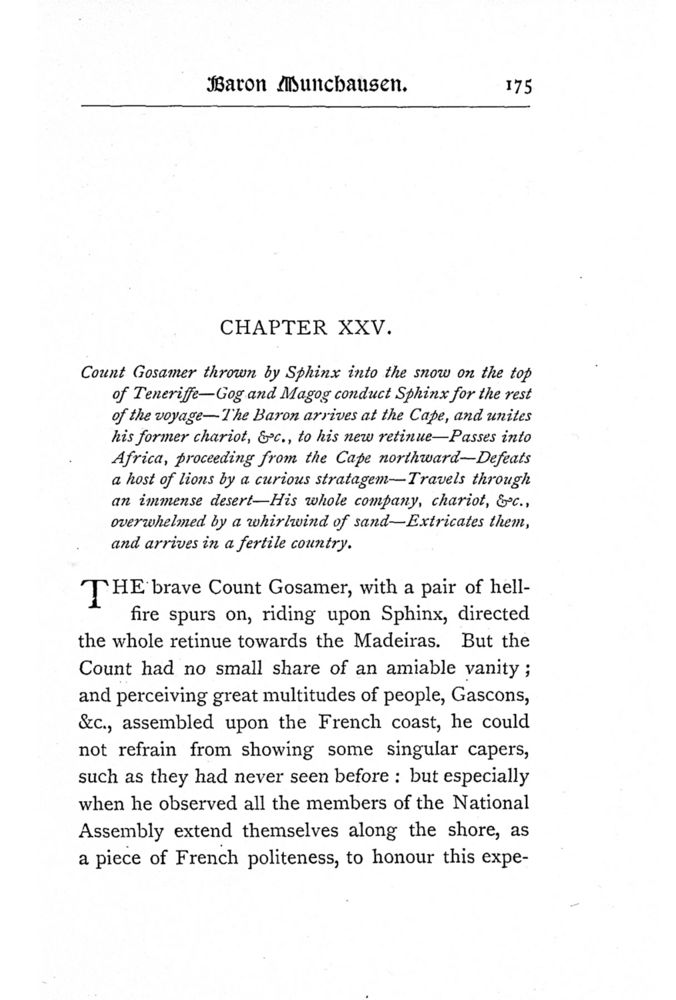 Baron Munchausen. 175

CHAPTER XXV.

Count Gosamer thrown by Sphinx into the snow on the top of Teneriffe—Gog and Magog conduct Sphinx for the rest of the voyage—The Baron arrives at the Cape, and unites his former chariot, &c., to his new retinue—Passes into Africa, proceeding from the Cape northward—Defeats a host of lions by a curious stratagem—Travels through an immense desert—His whole company, chariot, &c., overwhelmed by a whirlwind of sand—Extricates them, and arrives in a fertile country.

THE brave Count Gosamer, with a pair of hell-fire spurs on, riding upon Sphinx, directed the whole retinue towards the Madeiras. But the Count had no small share of an amiable vanity; and perceiving great multitudes of people, Gascons, &c., assembled upon the French coast, he could not refrain from showing some singular capers, such as they had never seen before: but especially when he observed all the members of the National Assembly extend themselves along the shore, as a piece of French politeness, to honour this expe-